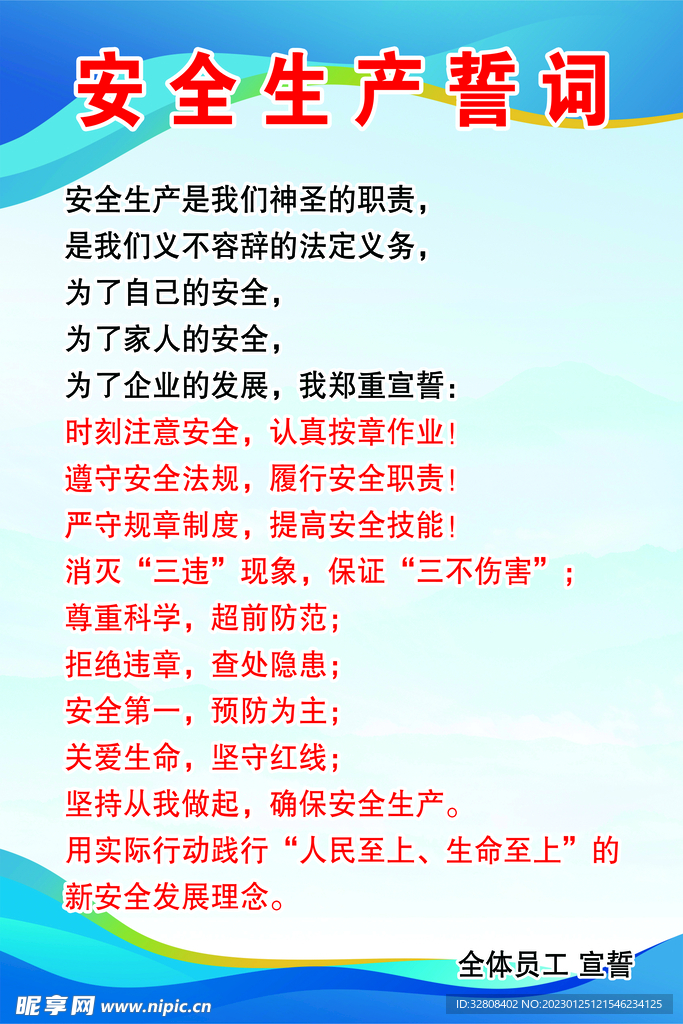 安全生产誓词

安全生产是我们神圣的职责，
是我们义不容辞的法定义务，
为了自己的安全，
为了家人的安全，
为了企业的发展，我郑重宣誓：
时刻注意安全，认真按章作业！
遵守安全法规，履行安全职责！
严守规章制度，提高安全技能！
消灭“三违”现象，保证“三不伤害”；
尊重科学，超前防范；
拒绝违章，查处隐患；
安全第一，预防为主；
关爱生命，坚守红线；
坚持从我做起，确保安全生产。
用实际行动践行“人民至上、生命至上”的新安全发展理念。

全体员工 宣誓

昵享网 www.nipic.cn

ID:32808402 NO:20230125121546234125